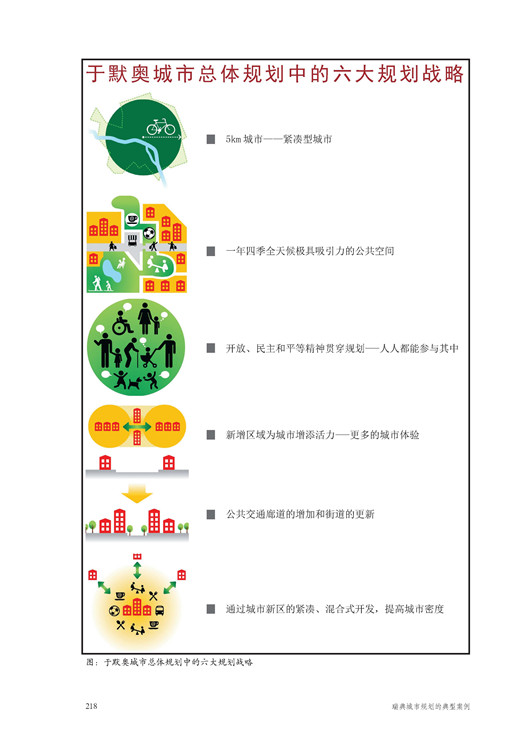 于默奥城市总体规划中的六大规划战略

■ 5km 城市——紧凑型城市

■ 一年四季全天候极具吸引力的公共空间

■ 开放、民主和平等精神贯穿规划——人人都能参与其中

■ 新增区域为城市增添活力——更多的城市体验

■ 公共交通廊道的增加和街道的更新

■ 通过城市新区的紧凑、混合式开发，提高城市密度

图：于默奥城市总体规划中的六大规划战略

218

瑞典城市规划的典型案例